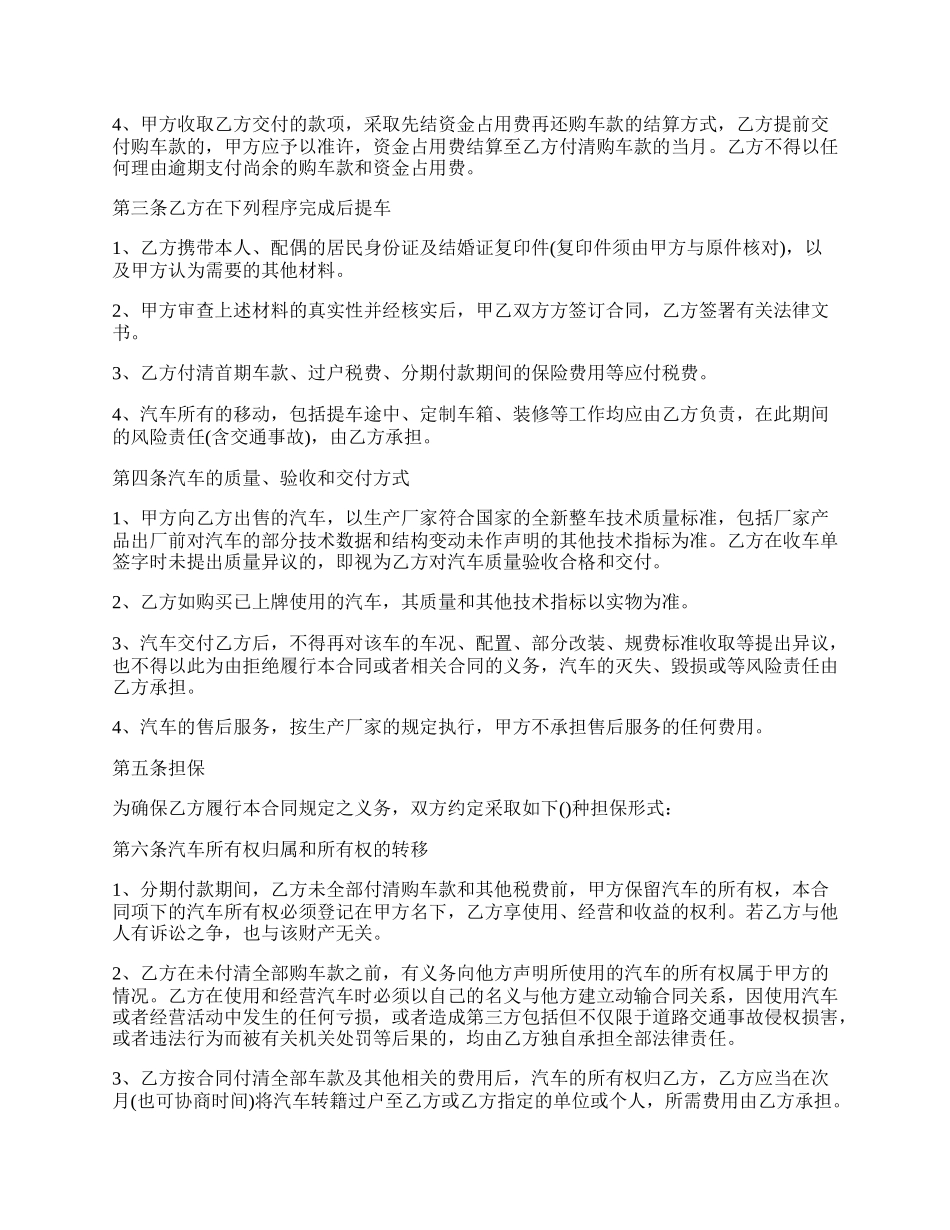 4、甲方收取乙方交付的款项，采取先结资金占用费再还购车款的结算方式，乙方提前交付购车款的，甲方应予以准许，资金占用费结算至乙方付清购车款的当月。乙方不得以任何理由逾期支付尚余的购车款和资金占用费。

第三条乙方在下列程序完成后提车

1、乙方携带本人、配偶的居民身份证及结婚证复印件(复印件须由甲方与原件核对)，以及甲方认为需要的其他材料。

2、甲方审查上述材料的真实性并经核实后，甲乙双方方签订合同，乙方签署有关法律文书。

3、乙方付清首期车款、过户税费、分期付款期间的保险费用等应付税费。

4、汽车所有的移动，包括提车途中、定制车箱、装修等工作均应由乙方负责，在此期间的风险责任(含交通事故)，由乙方承担。

第四条汽车的质量、验收和交付方式

1、甲方向乙方出售的汽车，以生产厂家符合国家的全新整车技术质量标准，包括厂家产品出厂前对汽车的部分技术数据和结构变动未作声明的其他技术指标为准。乙方在收车单签字时未提出质量异议的，即视为乙方对汽车质量验收合格和交付。

2、乙方如购买已上牌使用的汽车，其质量和其他技术指标以实物为准。

3、汽车交付乙方后，不得再对该车的车况、配置、部分改装、规费标准收取等提出异议，也不得以此为由拒绝履行本合同或者相关合同的义务，汽车的灭失、毁损或等风险责任由乙方承担。

4、汽车的售后服务，按生产厂家的规定执行，甲方不承担售后服务的任何费用。

第五条担保

为确保乙方履行本合同规定之义务，双方约定采取如下()种担保形式：

第六条汽车所有权归属和所有权的转移

1、分期付款期间，乙方未全部付清购车款和其他税费前，甲方保留汽车的所有权，本合同项下的汽车所有权必须登记在甲方名下，乙方享使用、经营和收益的权利。若乙方与他人有诉讼之争，也与该财产无关。

2、乙方在未付清全部购车款之前，有义务向他方声明所使用的汽车的所有权属于甲方的情况。乙方在使用和经营汽车时必须以自己的名义与他方建立动输合同关系，因使用汽车或者经营活动中发生的任何亏损，或者造成第三方包括但不仅限于道路交通事故侵权损害，或者违法行为而被有关机关处罚等后果的，均由乙方独自承担全部法律责任。

3、乙方按合同付清全部车款及其他相关的费用后，汽车的所有权归乙方，乙方应当在次月(也可协商时间)将汽车转籍过户至乙方或乙方指定的单位或个人，所需费用由乙方承担。